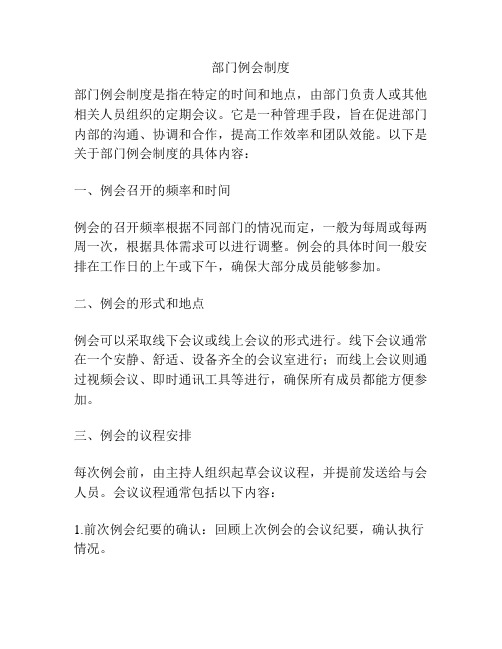 部门例会制度

部门例会制度是指在特定的时间和地点，由部门负责人或其他相关人员组织的定期会议。它是一种管理手段，旨在促进部门内部的沟通、协调和合作，提高工作效率和团队效能。以下是关于部门例会制度的具体内容：

一、例会召开的频率和时间

例会的召开频率根据不同部门的情况而定，一般为每周或每两周一次，根据具体需求可以进行调整。例会的具体时间一般安排在工作日的上午或下午，确保大部分成员能够参加。

二、例会的形式和地点

例会可以采取线下会议或线上会议的形式进行。线下会议通常在一个安静、舒适、设备齐全的会议室进行；而线上会议则通过视频会议、即时通讯工具等进行，确保所有成员都能方便参加。

三、例会的议程安排

每次例会前，由主持人组织起草会议议程，并提前发送给与会人员。会议议程通常包括以下内容：

1.前次例会纪要的确认：回顾上次例会的会议纪要，确认执行情况。